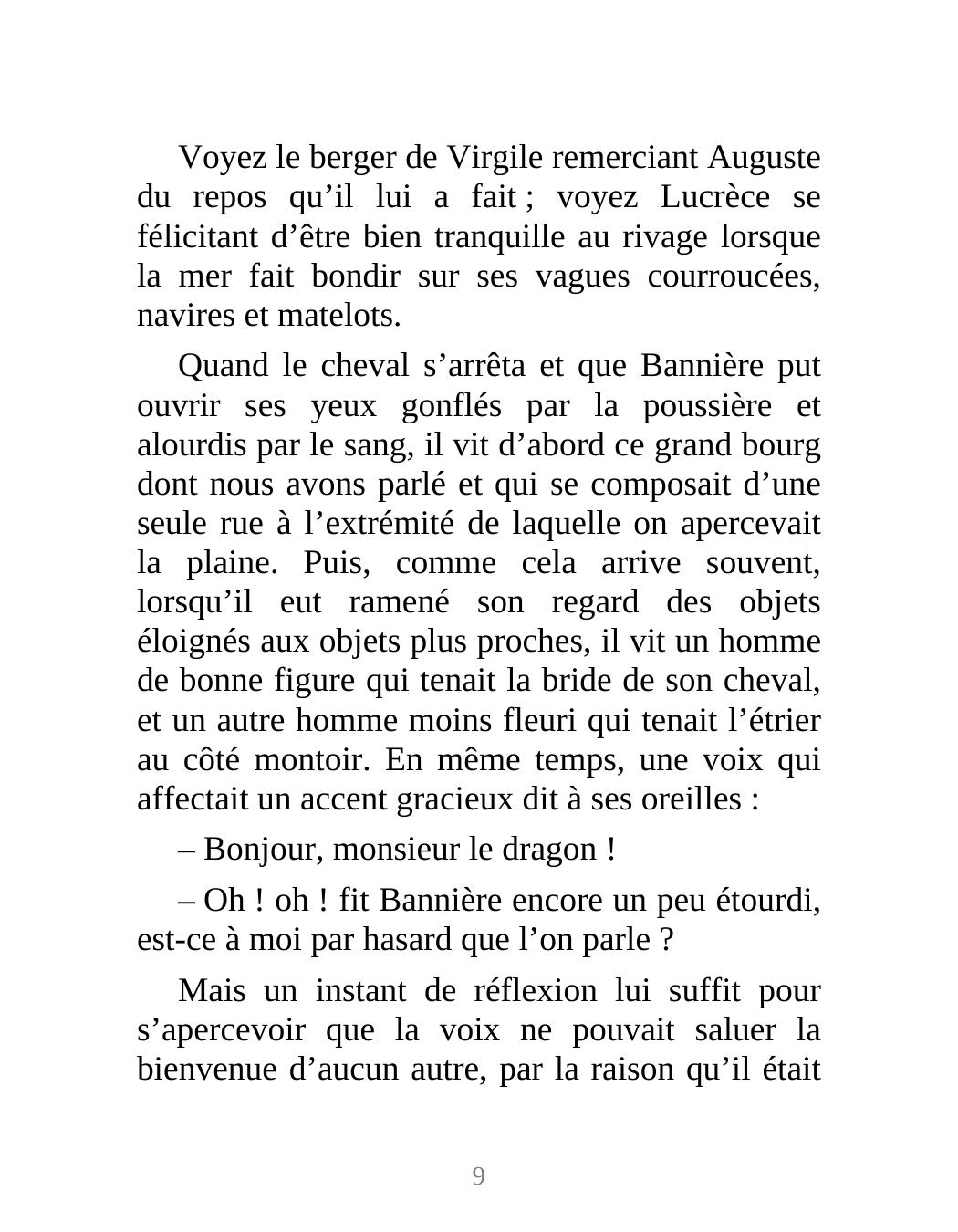 Voyez le berger de Virgile remerciant Auguste du repos qu’il lui a fait ; voyez Lucrèce se félicitant d’être bien tranquille au rivage lorsque la mer fait bondir sur ses vagues courroucées, navires et matelots.

Quand le cheval s’arrêta et que Bannière put ouvrir ses yeux gonflés par la poussière et alourdis par le sang, il vit d’abord ce grand bourg dont nous avons parlé et qui se composait d’une seule rue à l’extrémité de laquelle on apercevait la plaine. Puis, comme cela arrive souvent, lorsqu’il eut ramené son regard des objets éloignés aux objets plus proches, il vit un homme de bonne figure qui tenait la bride de son cheval, et un autre homme moins fleuri qui tenait l’étrier au côté montoir. En même temps, une voix qui affectait un accent gracieux dit à ses oreilles :

– Bonjour, monsieur le dragon !

– Oh ! oh ! fit Bannière encore un peu étourdi, est-ce à moi par hasard que l’on parle ?

Mais un instant de réflexion lui suffit pour s’apercevoir que la voix ne pouvait saluer la bienvenue d’aucun autre, par la raison qu’il était

9